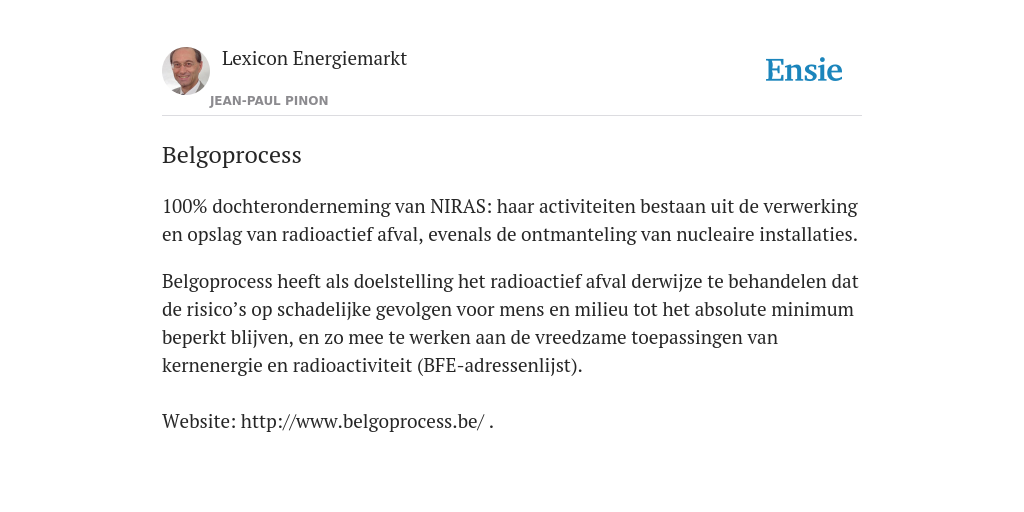 Lexicon Energiemarkt
JEAN-PAUL PINON

Ensie

Belgoprocess

100% dochteronderneming van NIRAS: haar activiteiten bestaan uit de verwerking en opslag van radioactief afval, evenals de ontmanteling van nucleaire installaties.

Belgoprocess heeft als doelstelling het radioactief afval derwijze te behandelen dat de risico’s op schadelijke gevolgen voor mens en milieu tot het absolute minimum beperkt blijven, en zo mee te werken aan de vreedzame toepassingen van kernenergie en radioactiviteit (BFE-adressenlijst).

Website: http://www.belgoprocess.be/ .